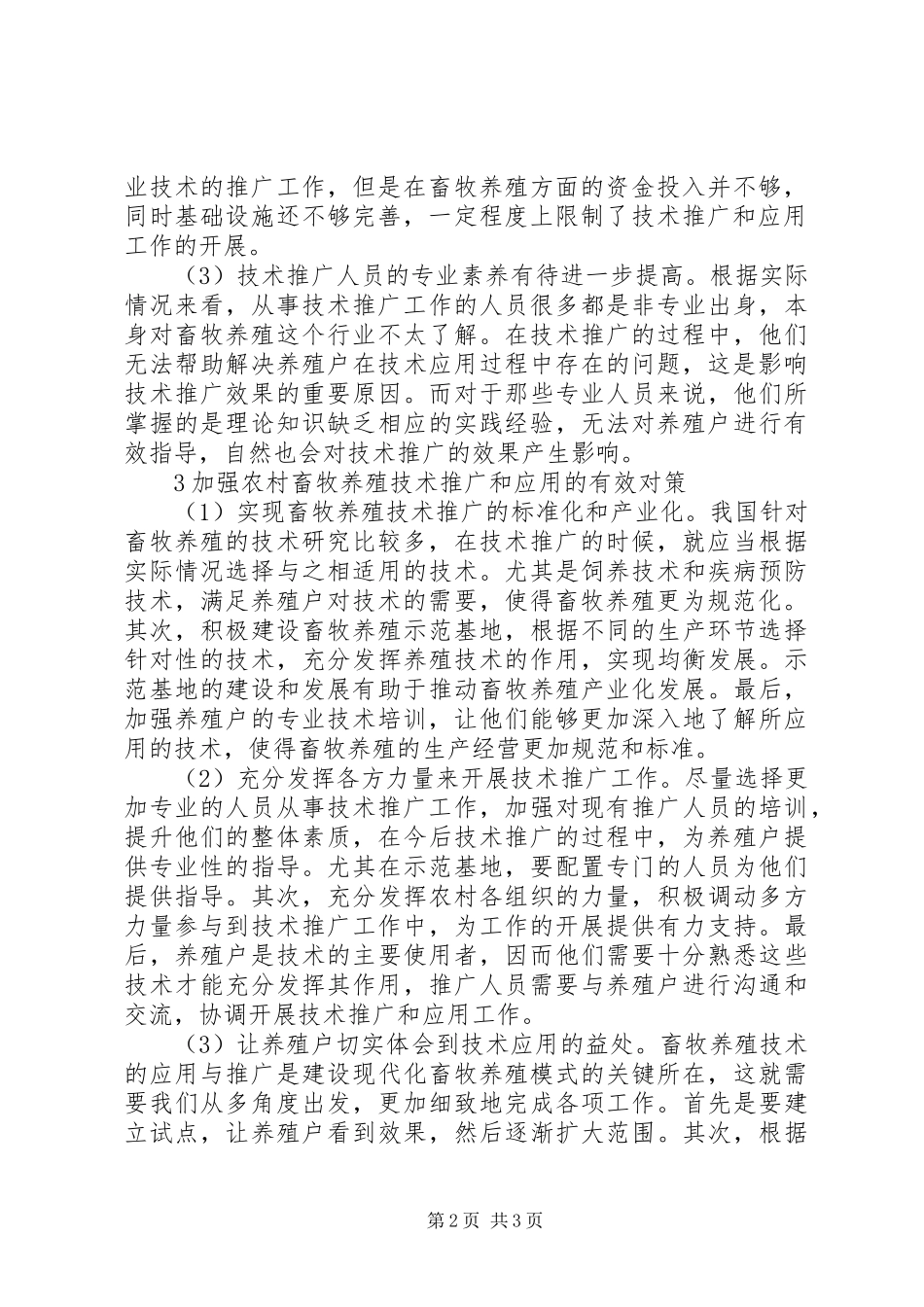 业技术的推广工作，但是在畜牧养殖方面的资金投入并不够，同时基础设施还不够完善，一定程度上限制了技术推广和应用工作的开展。

（3）技术推广人员的专业素养有待进一步提高。根据实际情况来看，从事技术推广工作的人员很多都是非专业出身，本身对畜牧养殖这个行业不太了解。在技术推广的过程中，他们无法帮助解决养殖户在技术应用过程中存在的问题，这是影响技术推广效果的重要原因。而对于那些专业人员来说，他们所掌握的是理论知识缺乏相应的实践经验，无法对养殖户进行有效指导，自然也会对技术推广的效果产生影响。

3加强农村畜牧养殖技术推广和应用的有效对策

（1）实现畜牧养殖技术推广的标准化和产业化。我国针对畜牧养殖的技术研究比较多，在技术推广的时候，就应当根据实际情况选择与之相适用的技术。尤其是饲养技术和疾病预防技术，满足养殖户对技术的需要，使得畜牧养殖更为规范化。其次，积极建设畜牧养殖示范基地，根据不同的生产环节选择针对性的技术，充分发挥养殖技术的作用，实现均衡发展。示范基地的建设和发展有助于推动畜牧养殖产业化发展。最后，加强养殖户的专业技术培训，让他们能够更加深入地了解所应用的技术，使得畜牧养殖的生产经营更加规范和标准。

（2）充分发挥各方力量来开展技术推广工作。尽量选择更加专业的人员从事技术推广工作，加强对现有推广人员的培训，提升他们的整体素质，在今后技术推广的过程中，为养殖户提供专业性的指导。尤其在示范基地，要配置专门的人员为他们提供指导。其次，充分发挥农村各组织的力量，积极调动多方力量参与到技术推广工作中，为工作的开展提供有力支持。最后，养殖户是技术的主要使用者，因而他们需要十分熟悉这些技术才能充分发挥其作用，推广人员需要与养殖户进行沟通和交流，协调开展技术推广和应用工作。

（3）让养殖户切实体会到技术应用的益处。畜牧养殖技术的应用与推广是建设现代化畜牧养殖模式的关键所在，这就需要我们从多角度出发，更加细致地完成各项工作。首先是要建立试点，让养殖户看到效果，然后逐渐扩大范围。其次，根据

第2页 共3页